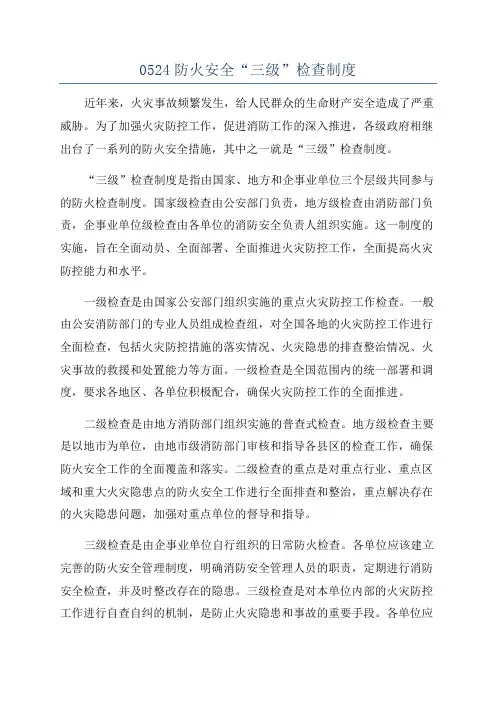 0524 防火安全“三级”检查制度

近年来，火灾事故频繁发生，给人民群众的生命财产安全造成了严重威胁。为了加强火灾防控工作，促进消防工作的深入推进，各级政府相继出台了一系列的防火安全措施，其中之一就是“三级”检查制度。

“三级”检查制度是指由国家、地方和企事业单位三个层级共同参与的防火检查制度。国家级检查由公安部门负责，地方级检查由消防部门负责，企事业单位级检查由各单位的消防安全负责人组织实施。这一制度的实施，旨在全面动员、全面部署、全面推进火灾防控工作，全面提高火灾防控能力和水平。

一级检查是由国家公安部门组织实施的重点火灾防控工作检查。一般由公安消防部门的专业人员组成检查组，对全国各地的火灾防控工作进行全面检查，包括火灾防控措施的落实情况、火灾隐患的排查整治情况、火灾事故的救援和处置能力等方面。一级检查是全国范围内的统一部署和调度，要求各地区、各单位积极配合，确保火灾防控工作的全面推进。

二级检查是由地方消防部门组织实施的普查式检查。地方级检查主要是以地市为单位，由地市级消防部门审核和指导各县区的检查工作，确保防火安全工作的全面覆盖和落实。二级检查的重点是对重点行业、重点区域和重大火灾隐患点的防火安全工作进行全面排查和整治，重点解决存在的火灾隐患问题，加强对重点单位的督导和指导。

三级检查是由企事业单位自行组织的日常防火检查。各单位应该建立完善的防火安全管理制度，明确消防安全管理人员的职责，定期进行消防安全检查，并及时整改存在的隐患。三级检查是对本单位内部的火灾防控工作进行自查自纠的机制，是防止火灾隐患和事故的重要手段。各单位应